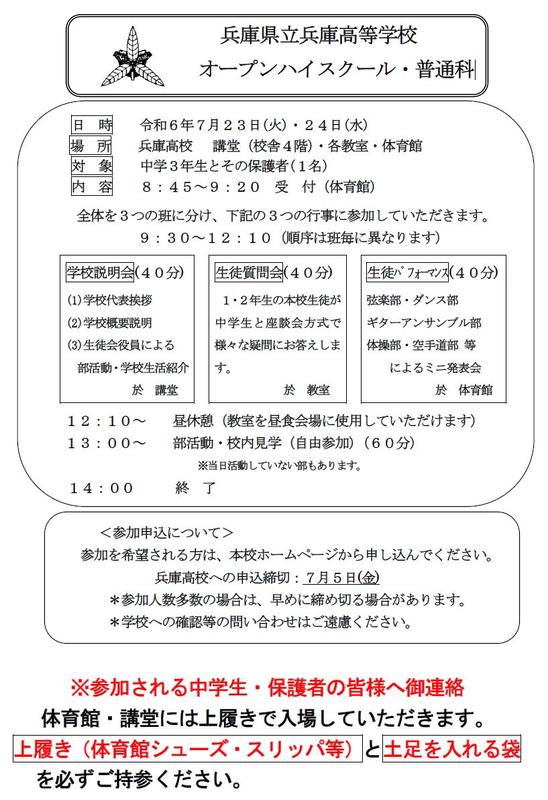 兵庫県立兵庫高等学校
オープンハイスクール・普通科

日　時　令和６年７月２３日(火)・２４日(水)
場　所　兵庫高校　講堂（校舎４階）・各教室・体育館
対　象　中学３年生とその保護者（１名）
内　容　８：４５～９：２０　受　付（体育館）

全体を３つの班に分け、下記の３つの行事に参加していただきます。
９：３０～１２：１０（順序は班毎に異なります）

学校説明会（４０分）
(1)学校代表挨拶
(2)学校概要説明
(3)生徒会役員による部活動・学校生活紹介
於　講堂

生徒質問会（４０分）
１・２年生の本校生徒が中学生と座談会方式で様々な疑問にお答えします。
於　教室

生徒パフォーマンス（４０分）
弦楽部・ダンス部
ギターアンサンブル部
体操部・空手道部　等
によるミニ発表会
於　体育館

１２：１０～　昼休憩（教室を昼食会場に使用していただけます）
１３：００～　部活動・校内見学（自由参加）（６０分）
※当日活動していない部もあります。
１４：００　終　了

＜参加申込について＞
参加を希望される方は、本校ホームページから申し込んでください。
兵庫高校への申込締切：７月５日(金)
＊参加人数多数の場合は、早めに締め切る場合があります。
＊学校への確認等の問い合わせはご遠慮ください。

※参加される中学生・保護者の皆様へ御連絡
体育館・講堂には上履きで入場していただきます。
上履き（体育館シューズ・スリッパ等）と土足を入れる袋を必ずご持参ください。